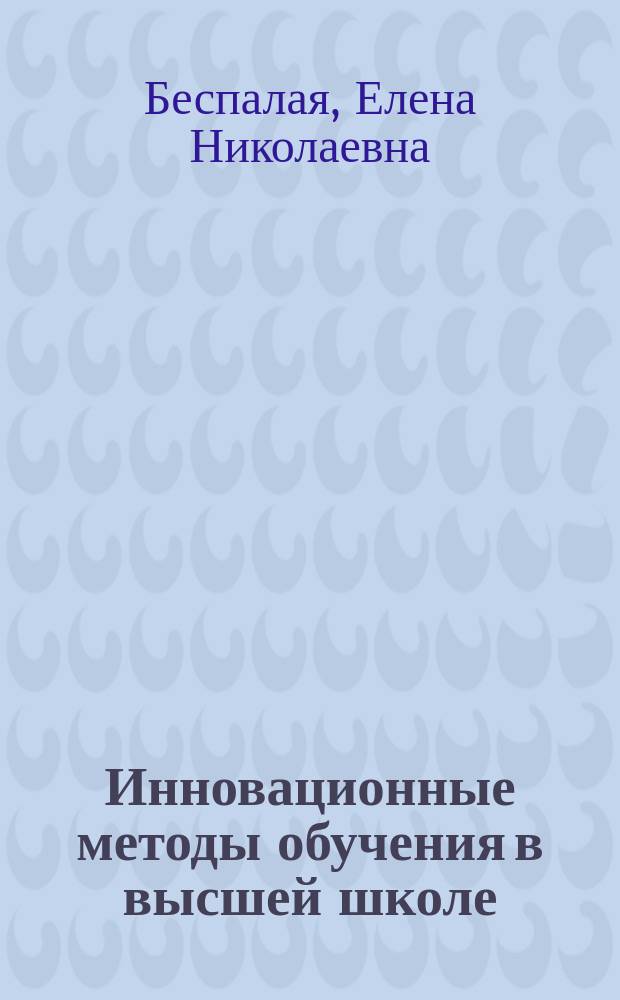 Беспалая, Елена Николаевна

Инновационные методы обучения в высшей школе